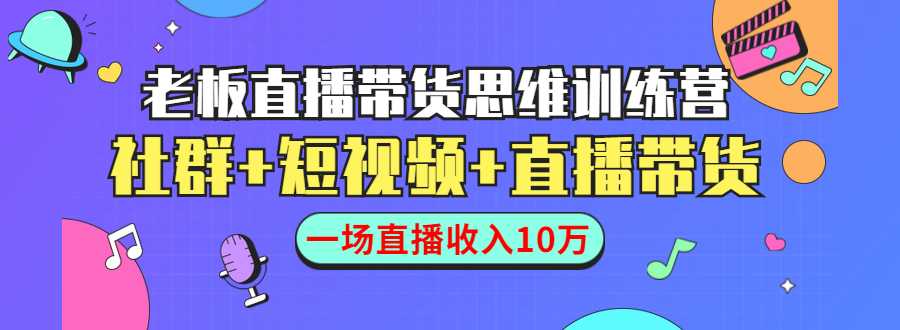 老板直播带货思维训练营
社群+短视频+直播带货
一场直播收入10万